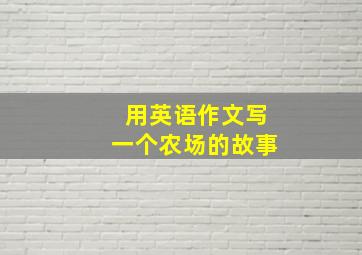 用英语作文写
一个农场的故事